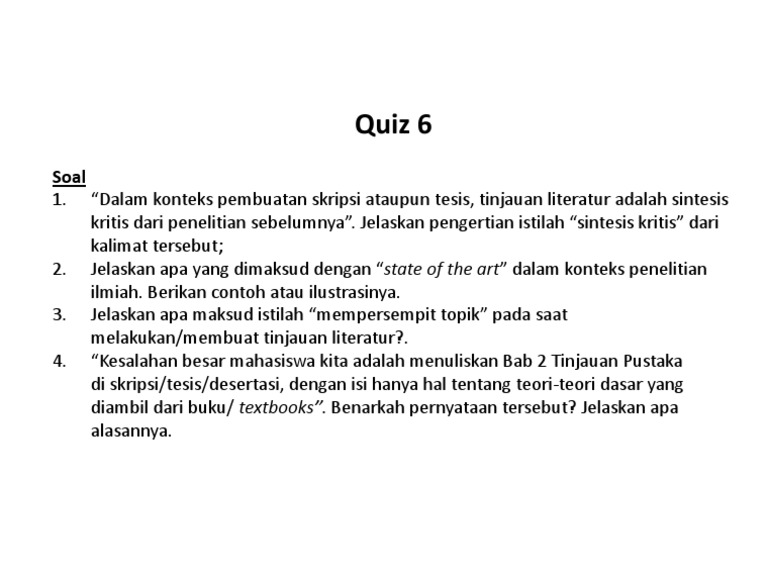 Quiz 6

Soal

1. “Dalam konteks pembuatan skripsi ataupun tesis, tinjauan literatur adalah sintesis kritis dari penelitian sebelumnya”. Jelaskan pengertian istilah “sintesis kritis” dari kalimat tersebut;
2. Jelaskan apa yang dimaksud dengan “state of the art” dalam konteks penelitian ilmiah. Berikan contoh atau ilustrasinya.
3. Jelaskan apa maksud istilah “mempersempit topik” pada saat melakukan/membuat tinjauan literatur?.
4. “Kesalahan besar mahasiswa kita adalah menuliskan Bab 2 Tinjauan Pustaka di skripsi/tesis/desertasi, dengan isi hanya hal tentang teori-teori dasar yang diambil dari buku/ textbooks”. Benarkah pernyataan tersebut? Jelaskan apa alasannya.